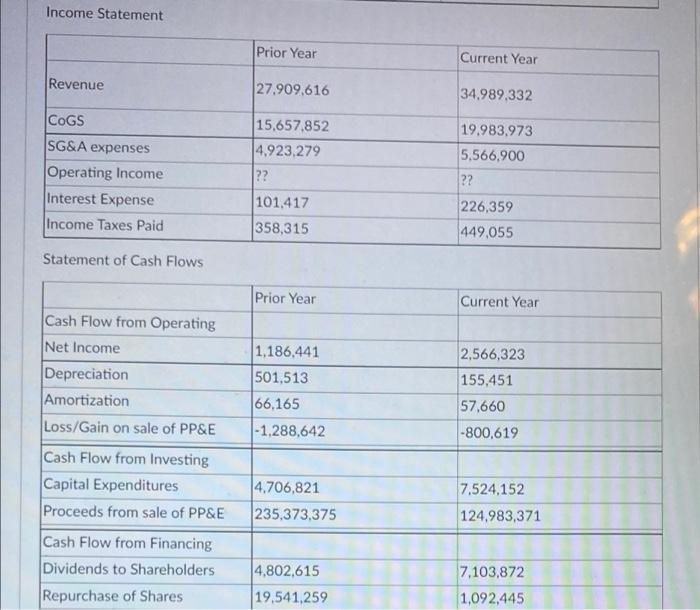 Income Statement

| | Prior Year | Current Year |
|---|---|---|
| Revenue | 27,909,616 | 34,989,332 |
| CoGS | 15,657,852 | 19,983,973 |
| SG&A expenses | 4,923,279 | 5,566,900 |
| Operating Income | ?? | ?? |
| Interest Expense | 101,417 | 226,359 |
| Income Taxes Paid | 358,315 | 449,055 |

Statement of Cash Flows

| | Prior Year | Current Year |
|---|---|---|
| Cash Flow from Operating | | |
| Net Income | 1,186,441 | 2,566,323 |
| Depreciation | 501,513 | 155,451 |
| Amortization | 66,165 | 57,660 |
| Loss/Gain on sale of PP&E | -1,288,642 | -800,619 |
| Cash Flow from Investing | | |
| Capital Expenditures | 4,706,821 | 7,524,152 |
| Proceeds from sale of PP&E | 235,373,375 | 124,983,371 |
| Cash Flow from Financing | | |
| Dividends to Shareholders | 4,802,615 | 7,103,872 |
| Repurchase of Shares | 19,541,259 | 1,092,445 |